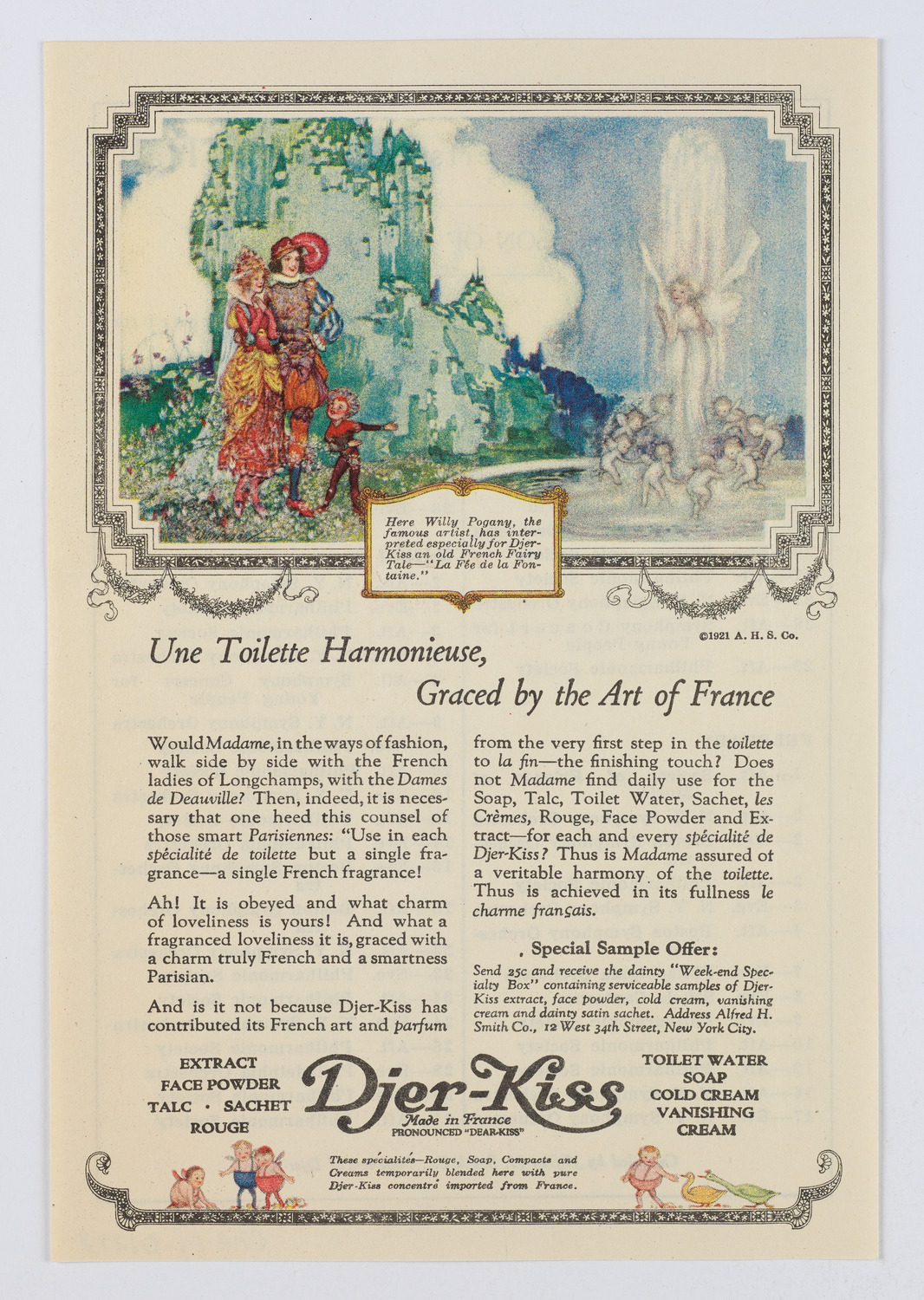 Here Willy Pogany, the famous artist, has interpreted especially for Djer-Kiss an old French Fairy Tale—"La Fée de la Fontaine."

©1921 A. H. S. Co.

Une Toilette Harmonieuse,

Graced by the Art of France

Would Madame, in the ways of fashion, walk side by side with the French ladies of Longchamps, with the Dames de Deauville? Then, indeed, it is necessary that one heed this counsel of those smart Parisiennes: "Use in each spécialité de toilette but a single fragrance—a single French fragrance!

Ah! It is obeyed and what charm of loveliness is yours! And what a fragranced loveliness it is, graced with a charm truly French and a smartness Parisian.

And is it not because Djer-Kiss has contributed its French art and parfum from the very first step in the toilette to la fin—the finishing touch? Does not Madame find daily use for the Soap, Talc, Toilet Water, Sachet, les Crèmes, Rouge, Face Powder and Extract—for each and every spécialité de Djer-Kiss? Thus is Madame assured of a veritable harmony of the toilette. Thus is achieved in its fullness le charme français.

Special Sample Offer:

Send 25c and receive the dainty "Week-end Specialty Box" containing serviceable samples of Djer-Kiss extract, face powder, cold cream, vanishing cream and dainty satin sachet. Address Alfred H. Smith Co., 12 West 34th Street, New York City.

EXTRACT
FACE POWDER
TALC · SACHET
ROUGE

Djer-Kiss
Made in France
PRONOUNCED "DEAR-KISS"

TOILET WATER
SOAP
COLD CREAM
VANISHING
CREAM

These spécialités—Rouge, Soap, Compacts and Creams temporarily blended here with pure Djer-Kiss concentré imported from France.